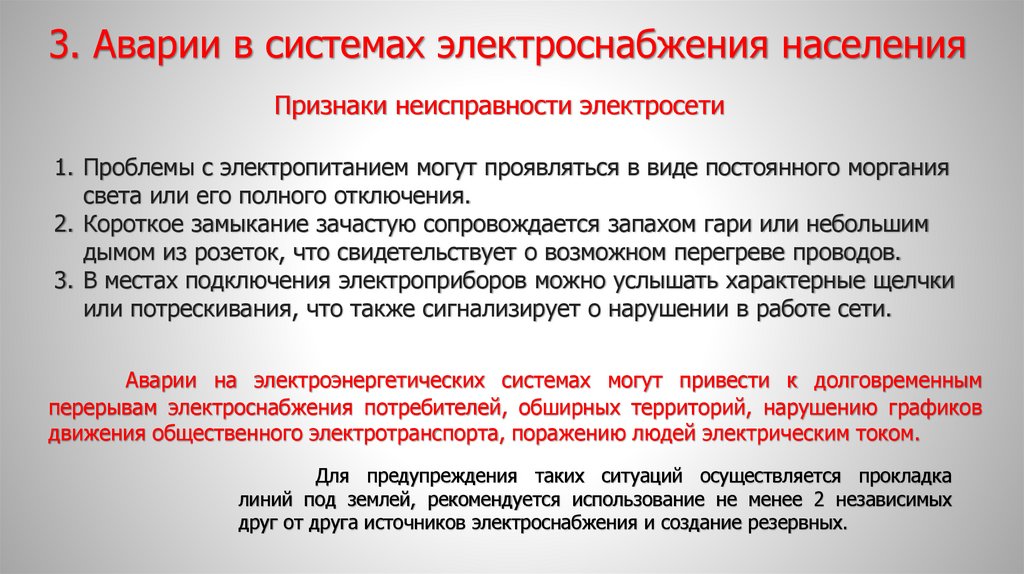 3. Аварии в системах электроснабжения населения

Признаки неисправности электросети

1. Проблемы с электропитанием могут проявляться в виде постоянного моргания света или его полного отключения.
2. Короткое замыкание зачастую сопровождается запахом гари или небольшим дымом из розеток, что свидетельствует о возможном перегреве проводов.
3. В местах подключения электроприборов можно услышать характерные щелчки или потрескивания, что также сигнализирует о нарушении в работе сети.

Аварии на электроэнергетических системах могут привести к долговременным перерывам электроснабжения потребителей, обширных территорий, нарушению графиков движения общественного электротранспорта, поражению людей электрическим током.

Для предупреждения таких ситуаций осуществляется прокладка линий под землей, рекомендуется использование не менее 2 независимых друг от друга источников электроснабжения и создание резервных.